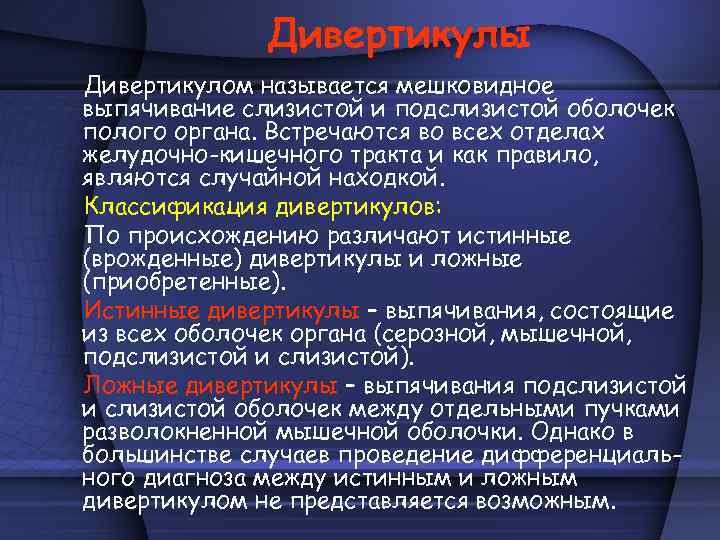 Дивертикулы

Дивертикулом называется мешковидное выпячивание слизистой и подслизистой оболочек полого органа. Встречаются во всех отделах желудочно-кишечного тракта и как правило, являются случайной находкой.

Классификация дивертикулов:

По происхождению различают истинные (врожденные) дивертикулы и ложные (приобретенные).

Истинные дивертикулы – выпячивания, состоящие из всех оболочек органа (серозной, мышечной, подслизистой и слизистой).

Ложные дивертикулы – выпячивания подслизистой и слизистой оболочек между отдельными пучками разволокненной мышечной оболочки. Однако в большинстве случаев проведение дифференциального диагноза между истинным и ложным дивертикулом не представляется возможным.